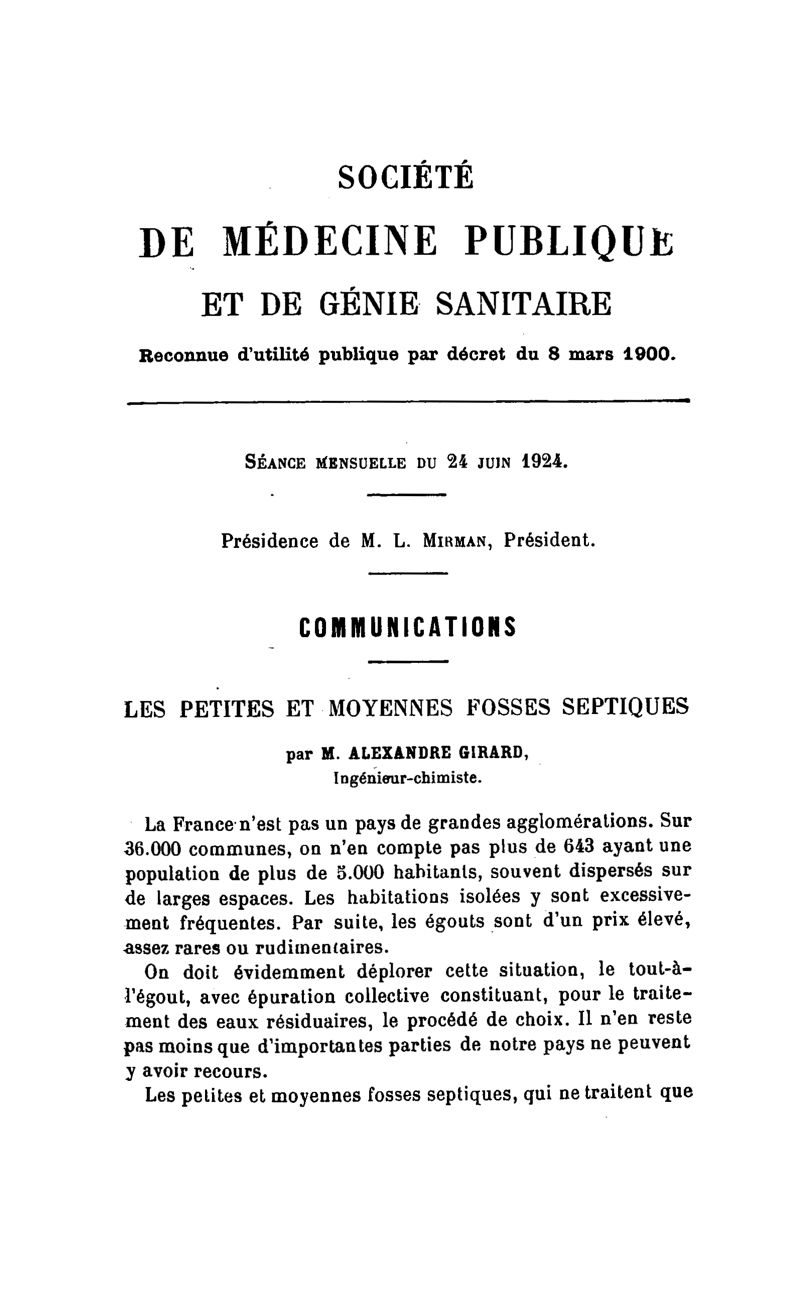 SOCIÉTÉ

DE MÉDECINE PUBLIQUE

ET DE GÉNIE SANITAIRE

Reconnue d'utilité publique par décret du 8 mars 1900.

SÉANCE MENSUELLE DU 24 JUIN 1924.

Présidence de M. L. MIRMAN, Président.

COMMUNICATIONS

LES PETITES ET MOYENNES FOSSES SEPTIQUES

par M. ALEXANDRE GIRARD,
Ingénieur-chimiste.

La France n'est pas un pays de grandes agglomérations. Sur 36.000 communes, on n'en compte pas plus de 643 ayant une population de plus de 5.000 habitants, souvent dispersés sur de larges espaces. Les habitations isolées y sont excessivement fréquentes. Par suite, les égouts sont d'un prix élevé, assez rares ou rudimentaires.

On doit évidemment déplorer cette situation, le tout-à-l'égout, avec épuration collective constituant, pour le traitement des eaux résiduaires, le procédé de choix. Il n'en reste pas moins que d'importantes parties de notre pays ne peuvent y avoir recours.

Les petites et moyennes fosses septiques, qui ne traitent que